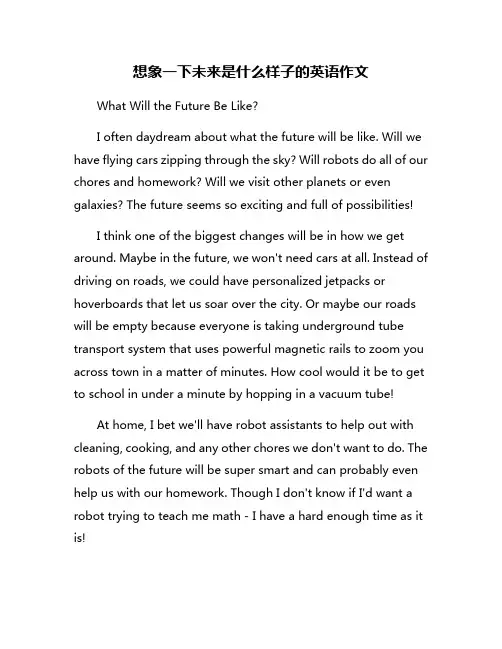 想象一下未来是什么样子的英语作文

What Will the Future Be Like?

I often daydream about what the future will be like. Will we have flying cars zipping through the sky? Will robots do all of our chores and homework? Will we visit other planets or even galaxies? The future seems so exciting and full of possibilities!

I think one of the biggest changes will be in how we get around. Maybe in the future, we won't need cars at all. Instead of driving on roads, we could have personalized jetpacks or hoverboards that let us soar over the city. Or maybe our roads will be empty because everyone is taking underground tube transport system that uses powerful magnetic rails to zoom you across town in a matter of minutes. How cool would it be to get to school in under a minute by hopping in a vacuum tube!

At home, I bet we'll have robot assistants to help out with cleaning, cooking, and any other chores we don't want to do. The robots of the future will be super smart and can probably even help us with our homework. Though I don't know if I'd want a robot trying to teach me math - I have a hard enough time as it is!